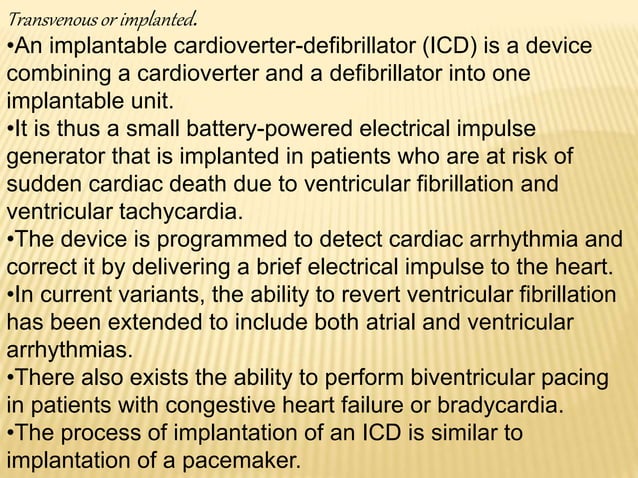 Transvenous or implanted.

•An implantable cardioverter-defibrillator (ICD) is a device combining a cardioverter and a defibrillator into one implantable unit.

•It is thus a small battery-powered electrical impulse generator that is implanted in patients who are at risk of sudden cardiac death due to ventricular fibrillation and ventricular tachycardia.

•The device is programmed to detect cardiac arrhythmia and correct it by delivering a brief electrical impulse to the heart.

•In current variants, the ability to revert ventricular fibrillation has been extended to include both atrial and ventricular arrhythmias.

•There also exists the ability to perform biventricular pacing in patients with congestive heart failure or bradycardia.

•The process of implantation of an ICD is similar to implantation of a pacemaker.